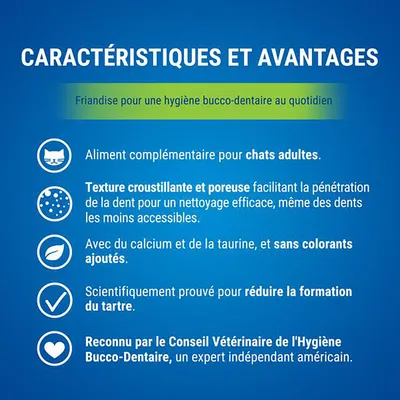 CARACTÉRISTIQUES ET AVANTAGES

Friandise pour une hygiène bucco-dentaire au quotidien

Aliment complémentaire pour chats adultes.

Texture croustillante et poreuse facilitant la pénétration de la dent pour un nettoyage efficace, même des dents les moins accessibles.

Avec du calcium et de la taurine, et sans colorants ajoutés.

Scientifiquement prouvé pour réduire la formation du tartre.

Reconnu par le Conseil Vétérinaire de l'Hygiène Bucco-Dentaire, un expert indépendant américain.